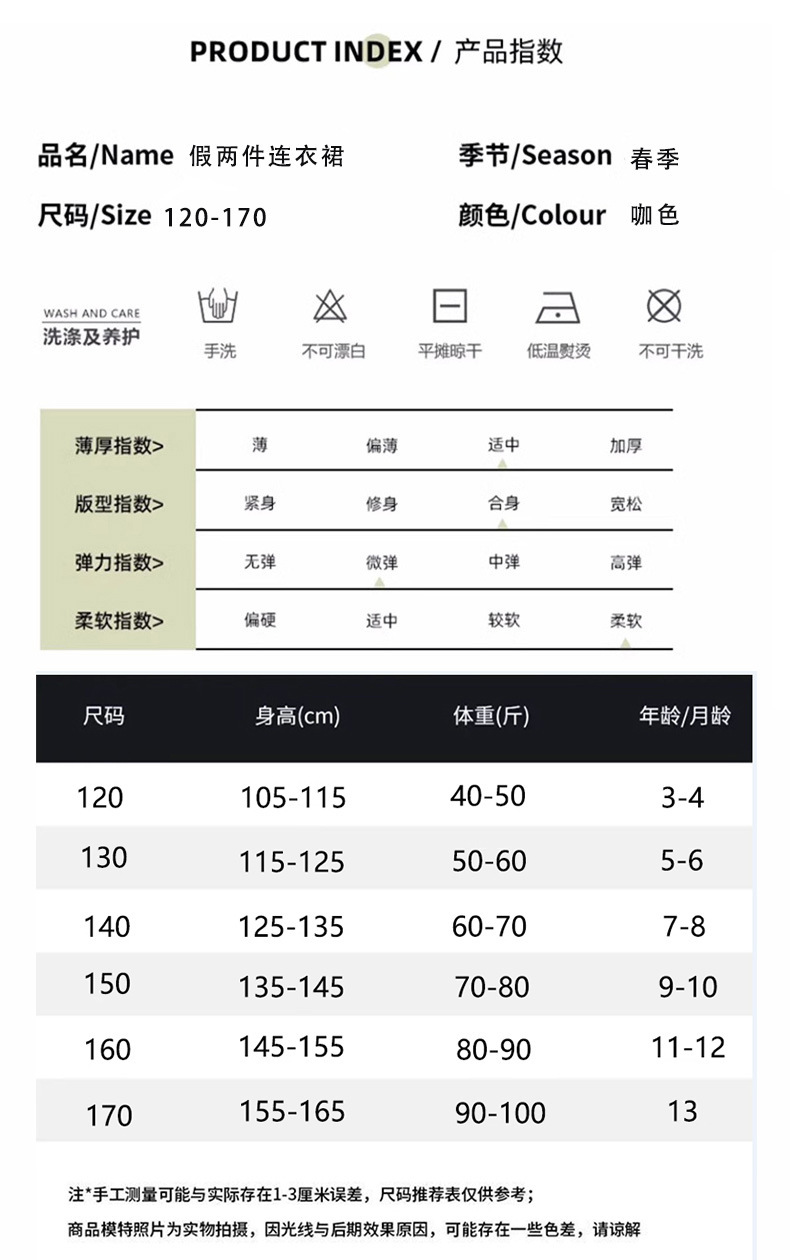 PRODUCT INDEX / 产品指数

品名/Name 假两件连衣裙
季节/Season 春季
尺码/Size 120-170
颜色/Colour 咖色

WASH AND CARE
洗涤及养护
手洗
不可漂白
平摊晾干
低温熨烫
不可干洗

| 薄厚指数> | 薄 | 偏薄 | 适中 | 加厚 |
|---|---|---|---|---|
| 版型指数> | 紧身 | 修身 | 合身 | 宽松 |
| 弹力指数> | 无弹 | 微弹 | 中弹 | 高弹 |
| 柔软指数> | 偏硬 | 适中 | 较软 | 柔软 |

| 尺码 | 身高(cm) | 体重(斤) | 年龄/月龄 |
|---|---|---|---|
| 120 | 105-115 | 40-50 | 3-4 |
| 130 | 115-125 | 50-60 | 5-6 |
| 140 | 125-135 | 60-70 | 7-8 |
| 150 | 135-145 | 70-80 | 9-10 |
| 160 | 145-155 | 80-90 | 11-12 |
| 170 | 155-165 | 90-100 | 13 |

注*手工测量可能与实际存在1-3厘米误差，尺码推荐表仅供参考；
商品模特照片为实物拍摄，因光线与后期效果原因，可能存在一些色差，请谅解